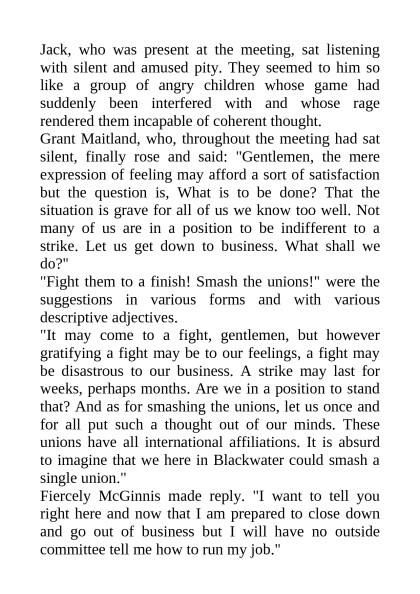 Jack, who was present at the meeting, sat listening with silent and amused pity. They seemed to him so like a group of angry children whose game had suddenly been interfered with and whose rage rendered them incapable of coherent thought.
Grant Maitland, who, throughout the meeting had sat silent, finally rose and said: "Gentlemen, the mere expression of feeling may afford a sort of satisfaction but the question is, What is to be done? That the situation is grave for all of us we know too well. Not many of us are in a position to be indifferent to a strike. Let us get down to business. What shall we do?"
"Fight them to a finish! Smash the unions!" were the suggestions in various forms and with various descriptive adjectives.
"It may come to a fight, gentlemen, but however gratifying a fight may be to our feelings, a fight may be disastrous to our business. A strike may last for weeks, perhaps months. Are we in a position to stand that? And as for smashing the unions, let us once and for all put such a thought out of our minds. These unions have all international affiliations. It is absurd to imagine that we here in Blackwater could smash a single union."
Fiercely McGinnis made reply. "I want to tell you right here and now that I am prepared to close down and go out of business but I will have no outside committee tell me how to run my job."